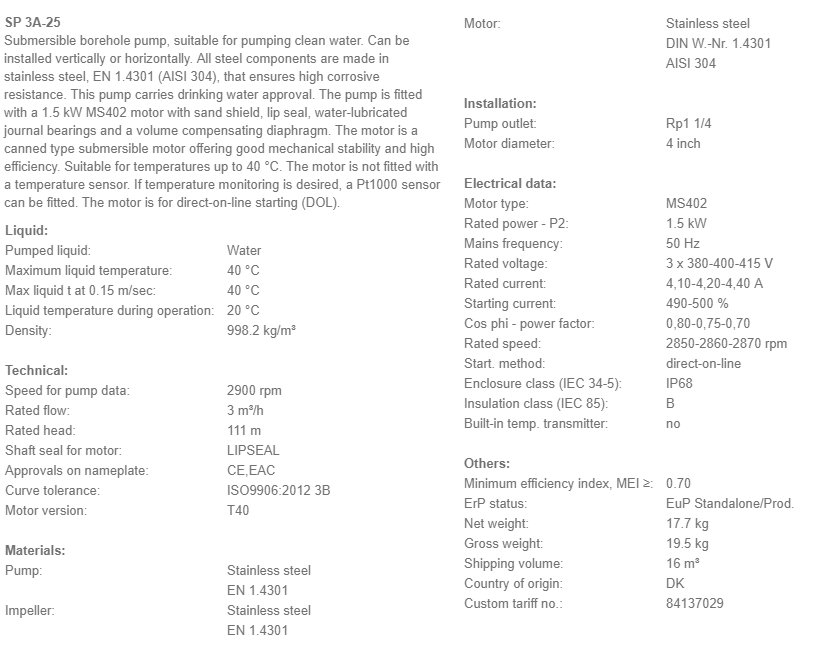 SP 3A-25
Submersible borehole pump, suitable for pumping clean water. Can be installed vertically or horizontally. All steel components are made in stainless steel, EN 1.4301 (AISI 304), that ensures high corrosive resistance. This pump carries drinking water approval. The pump is fitted with a 1.5 kW MS402 motor with sand shield, lip seal, water-lubricated journal bearings and a volume compensating diaphragm. The motor is a canned type submersible motor offering good mechanical stability and high efficiency. Suitable for temperatures up to 40 °C. The motor is not fitted with a temperature sensor. If temperature monitoring is desired, a Pt1000 sensor can be fitted. The motor is for direct-on-line starting (DOL).

Liquid:

| | |
|---|---|
| Pumped liquid: | Water |
| Maximum liquid temperature: | 40 °C |
| Max liquid t at 0.15 m/sec: | 40 °C |
| Liquid temperature during operation: | 20 °C |
| Density: | 998.2 kg/m³ |

Technical:

| | |
|---|---|
| Speed for pump data: | 2900 rpm |
| Rated flow: | 3 m³/h |
| Rated head: | 111 m |
| Shaft seal for motor: | LIPSEAL |
| Approvals on nameplate: | CE,EAC |
| Curve tolerance: | ISO9906:2012 3B |
| Motor version: | T40 |

Materials:

| | |
|---|---|
| Pump: | Stainless steel EN 1.4301 |
| Impeller: | Stainless steel EN 1.4301 |
| Motor: | Stainless steel DIN W.-Nr. 1.4301 AISI 304 |

Installation:

| | |
|---|---|
| Pump outlet: | Rp1 1/4 |
| Motor diameter: | 4 inch |

Electrical data:

| | |
|---|---|
| Motor type: | MS402 |
| Rated power - P2: | 1.5 kW |
| Mains frequency: | 50 Hz |
| Rated voltage: | 3 x 380-400-415 V |
| Rated current: | 4,10-4,20-4,40 A |
| Starting current: | 490-500 % |
| Cos phi - power factor: | 0,80-0,75-0,70 |
| Rated speed: | 2850-2860-2870 rpm |
| Start. method: | direct-on-line |
| Enclosure class (IEC 34-5): | IP68 |
| Insulation class (IEC 85): | B |
| Built-in temp. transmitter: | no |

Others:

| | |
|---|---|
| Minimum efficiency index, MEI ≥: | 0.70 |
| ErP status: | EuP Standalone/Prod. |
| Net weight: | 17.7 kg |
| Gross weight: | 19.5 kg |
| Shipping volume: | 16 m³ |
| Country of origin: | DK |
| Custom tariff no.: | 84137029 |